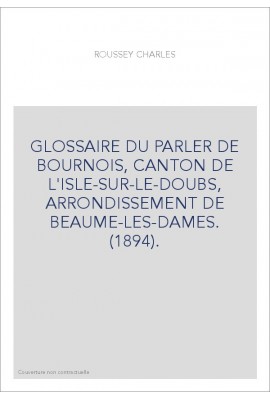 ROUSSEY CHARLES

GLOSSAIRE DU PARLER DE BOURNOIS, CANTON DE L'ISLE-SUR-LE-DOUBS, ARRONDISSEMENT DE BEAUME-LES-DAMES. (1894).

Couverture non contractuelle